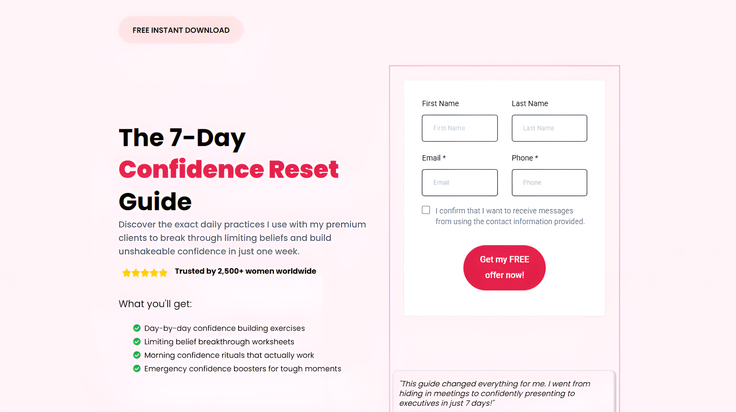 FREE INSTANT DOWNLOAD

The 7-Day
Confidence Reset
Guide

Discover the exact daily practices I use with my premium clients to break through limiting beliefs and build unshakeable confidence in just one week.

Trusted by 2,500+ women worldwide

What you'll get:

Day-by-day confidence building exercises
Limiting belief breakthrough worksheets
Morning confidence rituals that actually work
Emergency confidence boosters for tough moments

First Name
First Name
Last Name
Last Name
Email *
Email
Phone *
Phone
I confirm that I want to receive messages from using the contact information provided.

Get my FREE offer now!

"This guide changed everything for me. I went from hiding in meetings to confidently presenting to executives in just 7 days!"